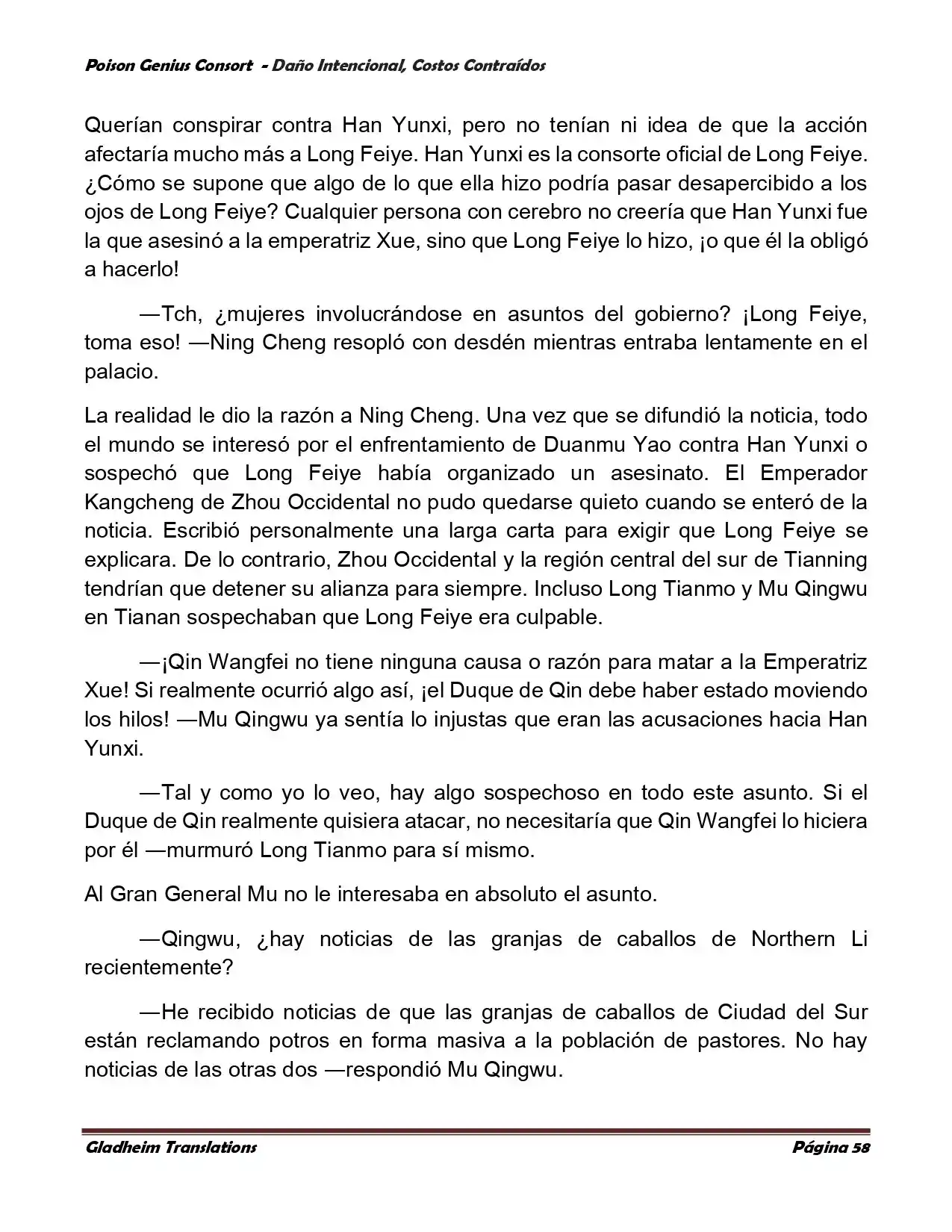 Poison Genius Consort - Daño Intencional, Costos Contraídos

Querían conspirar contra Han Yunxi, pero no tenían ni idea de que la acción afectaría mucho más a Long Feiye. Han Yunxi es la consorte oficial de Long Feiye. ¿Cómo se supone que algo de lo que ella hizo podría pasar desapercibido a los ojos de Long Feiye? Cualquier persona con cerebro no creería que Han Yunxi fue la que asesinó a la emperatriz Xue, sino que Long Feiye lo hizo, ¡o que él la obligó a hacerlo!

—Tch, ¿mujeres involucrándose en asuntos del gobierno? ¡Long Feiye, toma eso! —Ning Cheng resopló con desdén mientras entraba lentamente en el palacio.

La realidad le dio la razón a Ning Cheng. Una vez que se difundió la noticia, todo el mundo se interesó por el enfrentamiento de Duanmu Yao contra Han Yunxi o sospechó que Long Feiye había organizado un asesinato. El Emperador Kangcheng de Zhou Occidental no pudo quedarse quieto cuando se enteró de la noticia. Escribió personalmente una larga carta para exigir que Long Feiye se explicara. De lo contrario, Zhou Occidental y la región central del sur de Tianning tendrían que detener su alianza para siempre. Incluso Long Tianmo y Mu Qingwu en Tianan sospechaban que Long Feiye era culpable.

—¡Qin Wangfei no tiene ninguna causa o razón para matar a la Emperatriz Xue! Si realmente ocurrió algo así, ¡el Duque de Qin debe haber estado moviendo los hilos! —Mu Qingwu ya sentía lo injustas que eran las acusaciones hacia Han Yunxi.

—Tal y como yo lo veo, hay algo sospechoso en todo este asunto. Si el Duque de Qin realmente quisiera atacar, no necesitaría que Qin Wangfei lo hiciera por él —murmuró Long Tianmo para sí mismo.

Al Gran General Mu no le interesaba en absoluto el asunto.

—Qingwu, ¿hay noticias de las granjas de caballos de Northern Li recientemente?

—He recibido noticias de que las granjas de caballos de Ciudad del Sur están reclamando potros en forma masiva a la población de pastores. No hay noticias de las otras dos —respondió Mu Qingwu.

Gladheim Translations Página 58